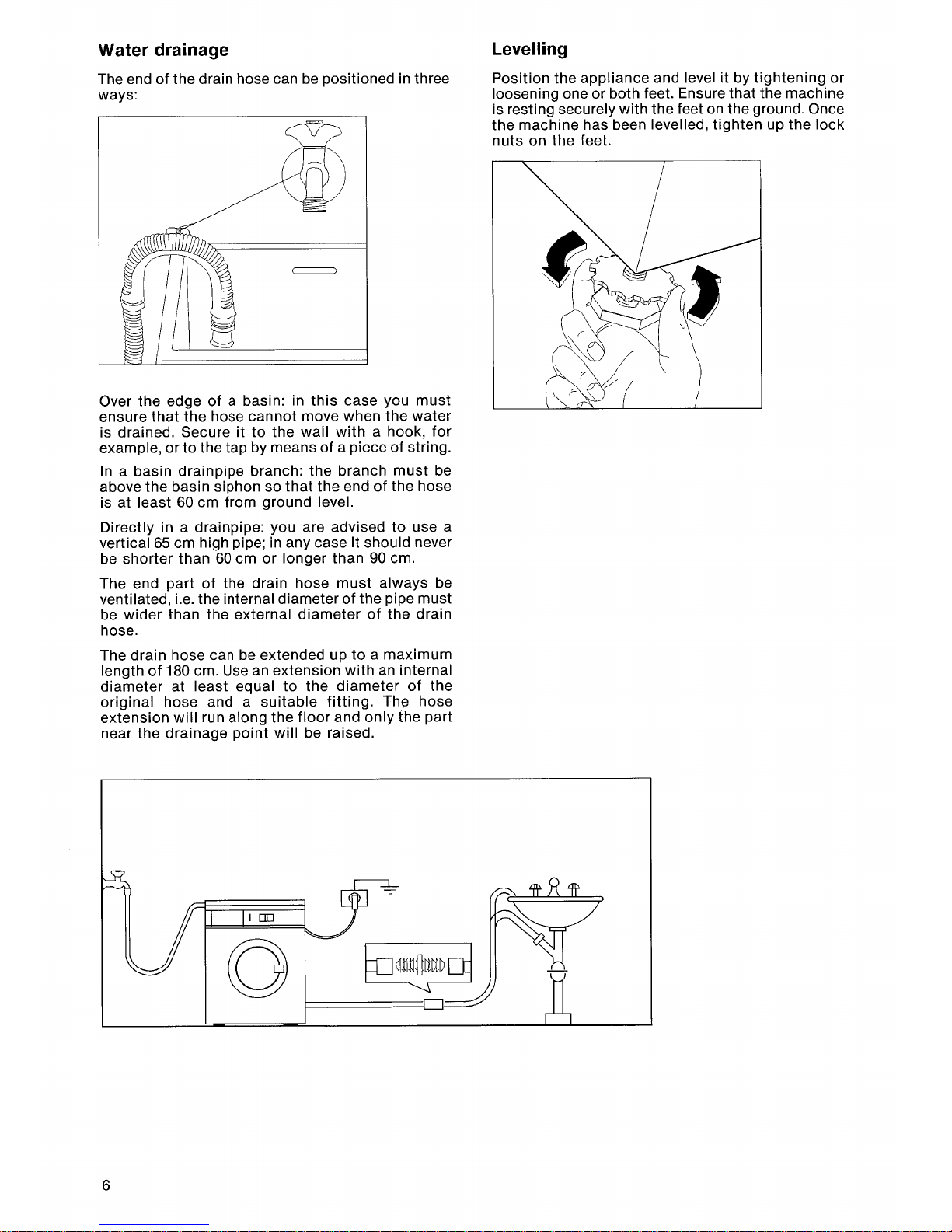 Water drainage

The end of the drain hose can be positioned in three ways:

Over the edge of a basin: in this case you must ensure that the hose cannot move when the water is drained. Secure it to the wall with a hook, for example, or to the tap by means of a piece of string.

In a basin drainpipe branch: the branch must be above the basin siphon so that the end of the hose is at least 60 cm from ground level.

Directly in a drainpipe: you are advised to use a vertical 65 cm high pipe; in any case it should never be shorter than 60 cm or longer than 90 cm.

The end part of the drain hose must always be ventilated, i.e. the internal diameter of the pipe must be wider than the external diameter of the drain hose.

The drain hose can be extended up to a maximum length of 180 cm. Use an extension with an internal diameter at least equal to the diameter of the original hose and a suitable fitting. The hose extension will run along the floor and only the part near the drainage point will be raised.

Levelling

Position the appliance and level it by tightening or loosening one or both feet. Ensure that the machine is resting securely with the feet on the ground. Once the machine has been levelled, tighten up the lock nuts on the feet.

6